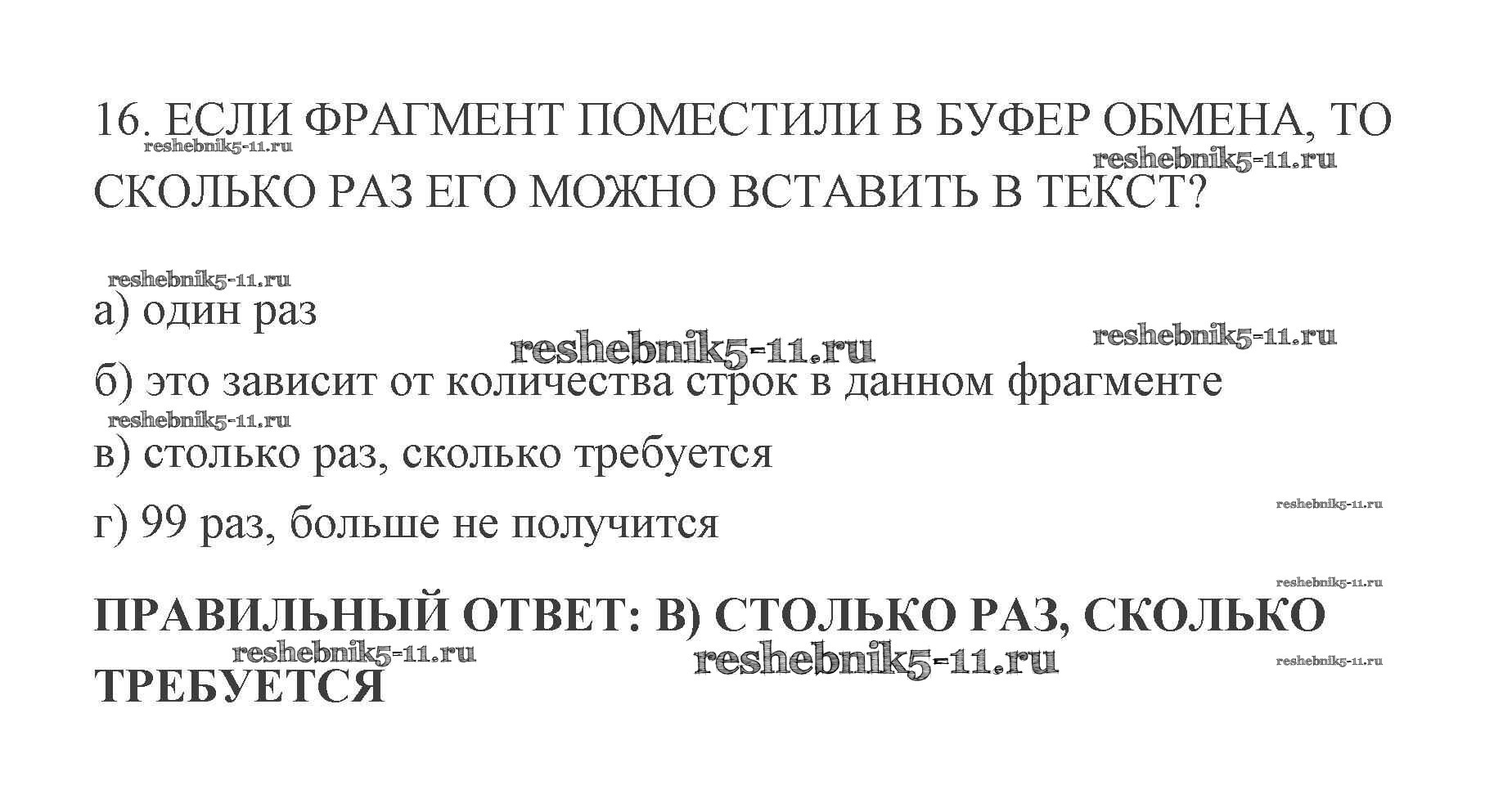 16. ЕСЛИ ФРАГМЕНТ ПОМЕСТИЛИ В БУФЕР ОБМЕНА, ТО СКОЛЬКО РАЗ ЕГО МОЖНО ВСТАВИТЬ В ТЕКСТ?

а) один раз

б) это зависит от количества строк в данном фрагменте

в) столько раз, сколько требуется

г) 99 раз, больше не получится

ПРАВИЛЬНЫЙ ОТВЕТ: В) СТОЛЬКО РАЗ, СКОЛЬКО ТРЕБУЕТСЯ

reshebnik5-11.ru